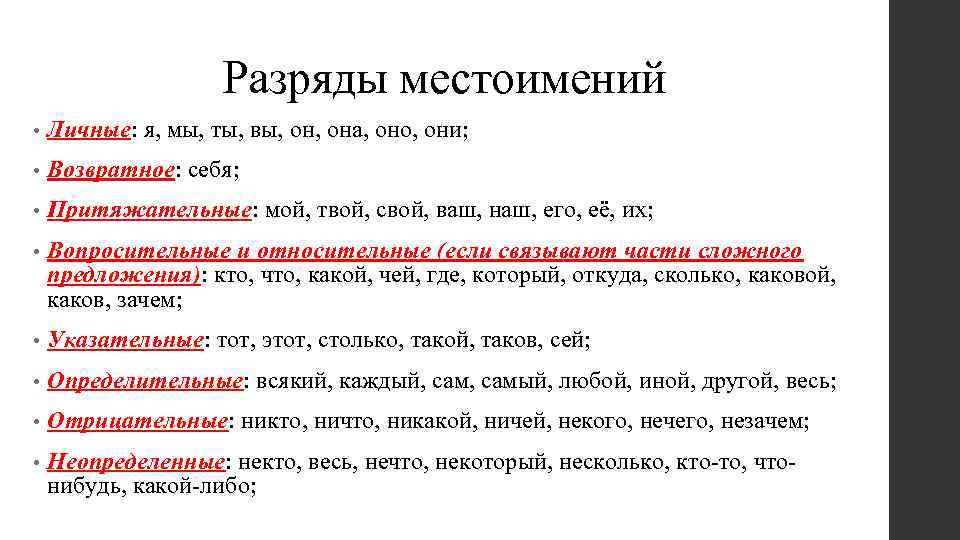 Разряды местоимений

• Личные: я, мы, ты, вы, он, она, оно, они;

• Возвратное: себя;

• Притяжательные: мой, твой, свой, ваш, наш, его, её, их;

• Вопросительные и относительные (если связывают части сложного предложения): кто, что, какой, чей, где, который, откуда, сколько, каковой, каков, зачем;

• Указательные: тот, этот, столько, такой, таков, сей;

• Определительные: всякий, каждый, сам, самый, любой, иной, другой, весь;

• Отрицательные: никто, ничто, никакой, ничей, некого, нечего, незачем;

• Неопределенные: некто, весь, нечто, некоторый, несколько, кто-то, что-нибудь, какой-либо;